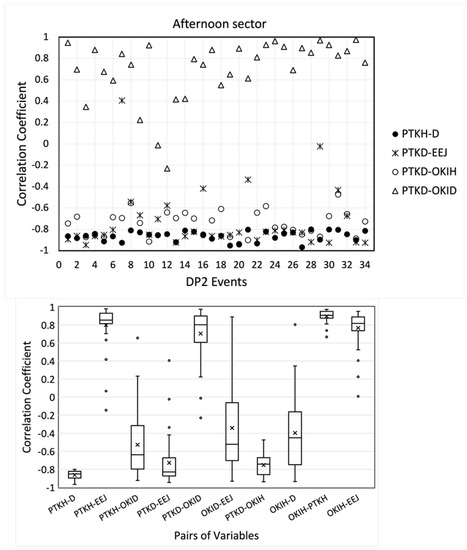 Afternoon sector

Correlation Coefficient

1
0.8
0.6
0.4
0.2
0
-0.2
-0.4
-0.6
-0.8
-1

0 2 4 6 8 10 12 14 16 18 20 22 24 26 28 30 32 34

DP2 Events

PTKH-D
PTKD-EEJ
PTKD-OKIH
PTKD-OKID

Correlation Coefficient

1
0.8
0.6
0.4
0.2
0
-0.2
-0.4
-0.6
-0.8
-1

PTKH-D
PTKH-EEJ
PTKH-OKID
PTKD-EEJ
PTKD-OKID
OKID-EEJ
PTKD-OKIH
OKIH-D
OKIH-PTKH
OKIH-EEJ

Pairs of Variables